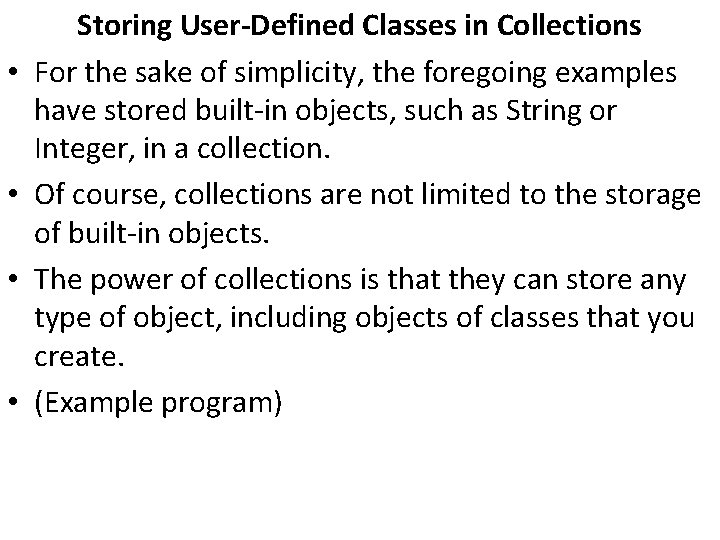 Storing User-Defined Classes in Collections

• For the sake of simplicity, the foregoing examples have stored built-in objects, such as String or Integer, in a collection.

• Of course, collections are not limited to the storage of built-in objects.

• The power of collections is that they can store any type of object, including objects of classes that you create.

• (Example program)